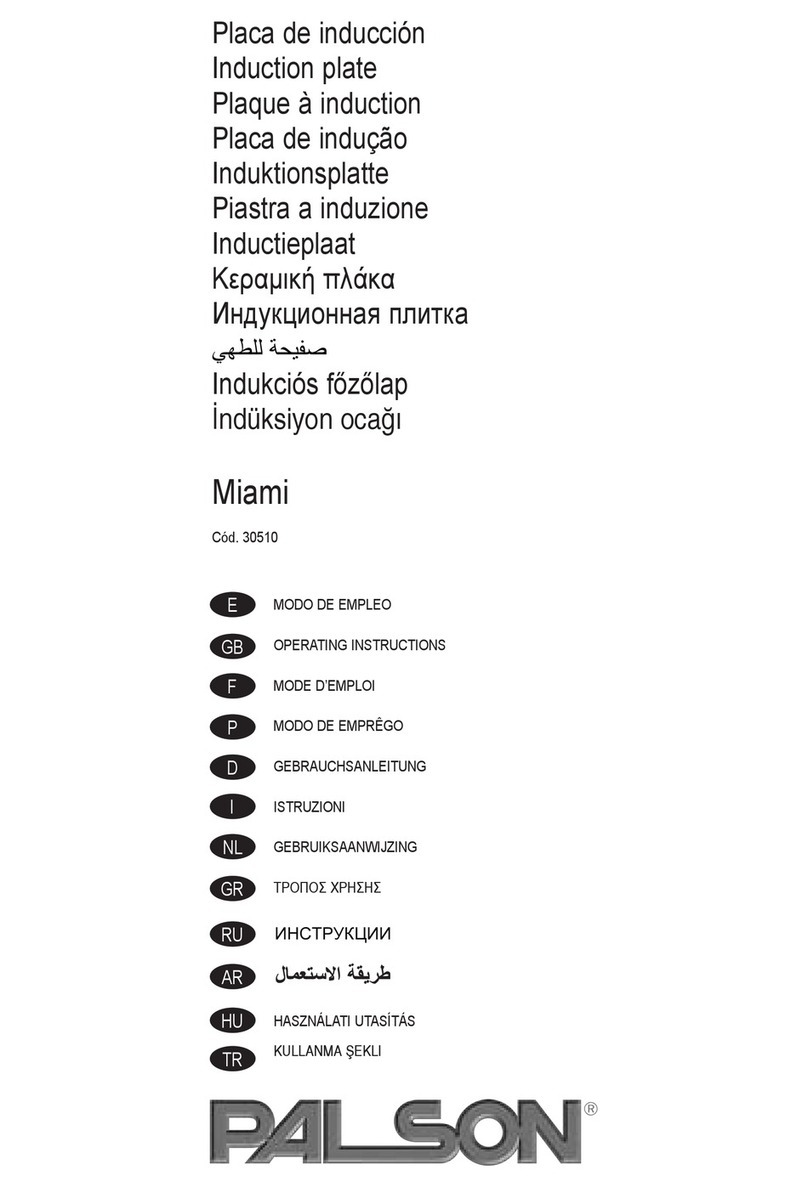 Placa de inducción
Induction plate
Plaque à induction
Placa de indução
Induktionsplatte
Piastra a induzione
Inductieplaat
Κεραμική πλάκα
Индукционная плитка
صفيحة للطهي
Indukciós főzőlap
İndüksiyon ocağı

Miami

Cód. 30510

E MODO DE EMPLEO
GB OPERATING INSTRUCTIONS
F MODE D'EMPLOI
P MODO DE EMPRÊGO
D GEBRAUCHSANLEITUNG
I ISTRUZIONI
NL GEBRUIKSAANWIJZING
GR ΤΡΟΠΟΣ ΧΡΗΣΗΣ
RU ИНСТРУКЦИИ
AR طريقة الاستعمال
HU HASZNÁLATI UTASÍTÁS
TR KULLANMA ŞEKLI

PALSON®